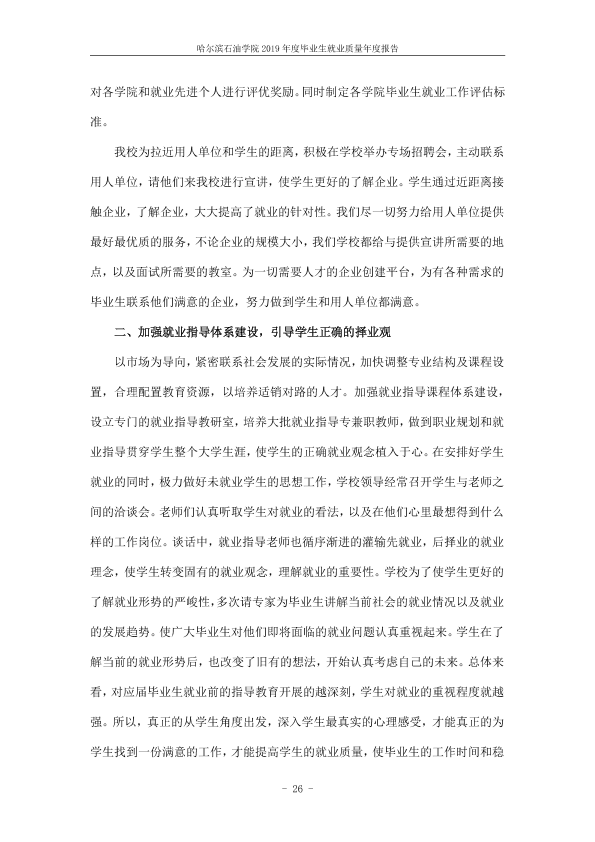 哈尔滨石油学院2019年度毕业生就业质量年度报告

对各学院和就业先进个人进行评优奖励。同时制定各学院毕业生就业工作评估标准。

我校为拉近用人单位和学生的距离，积极在学校举办专场招聘会，主动联系用人单位，请他们来我校进行宣讲，使学生更好的了解企业。学生通过近距离接触企业，了解企业，大大提高了就业的针对性。我们尽一切努力给用人单位提供最好最优质的服务，不论企业的规模大小，我们学校都给与提供宣讲所需要的地点，以及面试所需要的教室。为一切需要人才的企业创建平台，为有各种需求的毕业生联系他们满意的企业，努力做到学生和用人单位都满意。

二、加强就业指导体系建设，引导学生正确的择业观

以市场为导向，紧密联系社会发展的实际情况，加快调整专业结构及课程设置，合理配置教育资源，以培养适销对路的人才。加强就业指导课程体系建设，设立专门的就业指导教研室，培养大批就业指导专兼职教师，做到职业规划和就业指导贯穿学生整个大学生涯，使学生的正确就业观念植入于心。在安排好学生就业的同时，极力做好未就业学生的思想工作，学校领导经常召开学生与老师之间的洽谈会。老师们认真听取学生对就业的看法，以及在他们心里最想得到什么样的工作岗位。谈话中，就业指导老师也循序渐进的灌输先就业，后择业的就业理念，使学生转变固有的就业观念，理解就业的重要性。学校为了使学生更好的了解就业形势的严峻性，多次请专家为毕业生讲解当前社会的就业情况以及就业的发展趋势。使广大毕业生对他们即将面临的就业问题认真重视起来。学生在了解当前的就业形势后，也改变了旧有的想法，开始认真考虑自己的未来。总体来看，对应届毕业生就业前的指导教育开展的越深刻，学生对就业的重视程度就越强。所以，真正的从学生角度出发，深入学生最真实的心理感受，才能真正的为学生找到一份满意的工作，才能提高学生的就业质量，使毕业生的工作时间和稳

- 26 -